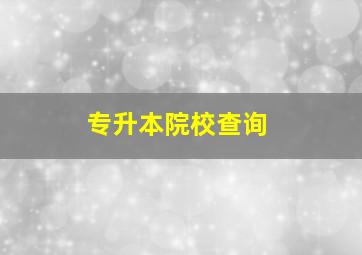 专升本院校查询